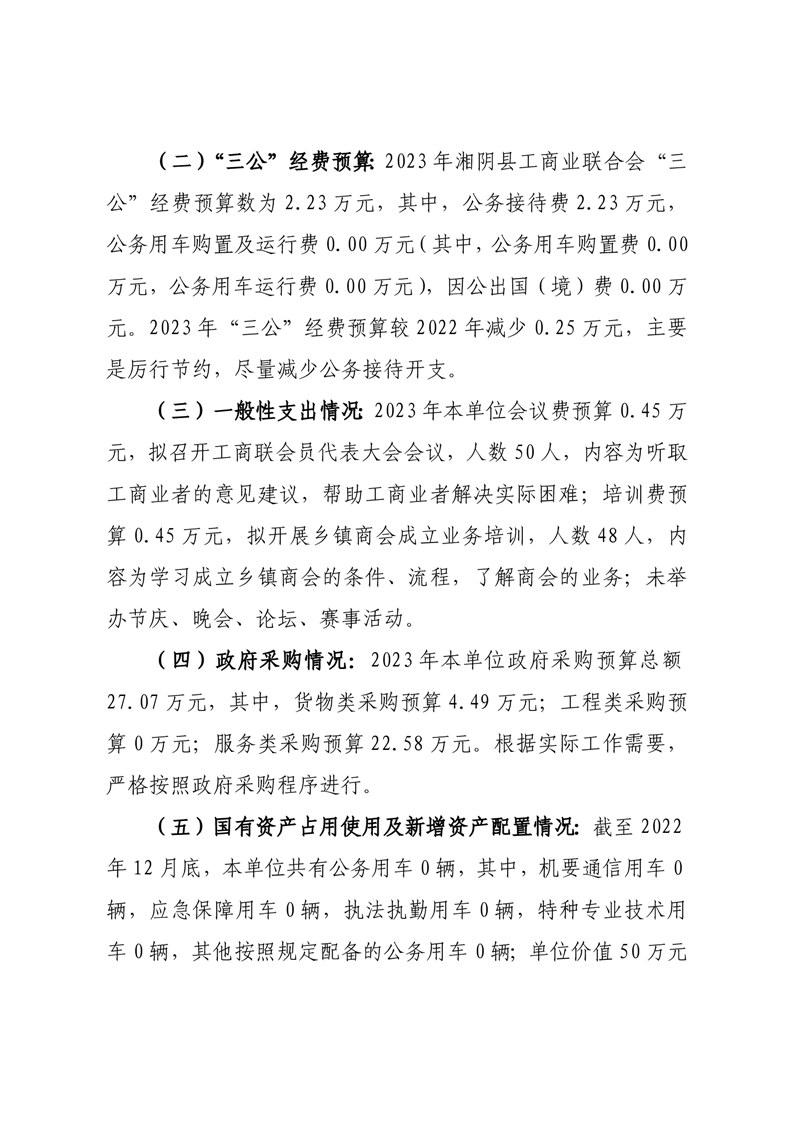 （二）“三公”经费预算：2023年湘阴县工商业联合会“三公”经费预算数为2.23万元，其中，公务接待费2.23万元，公务用车购置及运行费0.00万元（其中，公务用车购置费0.00万元，公务用车运行费0.00万元），因公出国（境）费0.00万元。2023年“三公”经费预算较2022年减少0.25万元，主要是厉行节约，尽量减少公务接待开支。

（三）一般性支出情况：2023年本单位会议费预算0.45万元，拟召开工商联会员代表大会会议，人数50人，内容为听取工商业者的意见建议，帮助工商业者解决实际困难；培训费预算0.45万元，拟开展乡镇商会成立业务培训，人数48人，内容为学习成立乡镇商会的条件、流程，了解商会的业务；未举办节庆、晚会、论坛、赛事活动。

（四）政府采购情况：2023年本单位政府采购预算总额27.07万元，其中，货物类采购预算4.49万元；工程类采购预算0万元；服务类采购预算22.58万元。根据实际工作需要，严格按照政府采购程序进行。

（五）国有资产占用使用及新增资产配置情况：截至2022年12月底，本单位共有公务用车0辆，其中，机要通信用车0辆，应急保障用车0辆，执法执勤用车0辆，特种专业技术用车0辆，其他按照规定配备的公务用车0辆；单位价值50万元